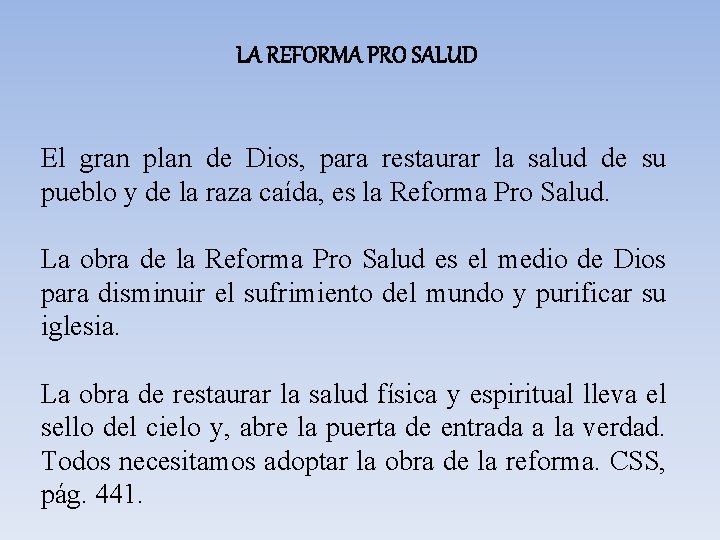 LA REFORMA PRO SALUD

El gran plan de Dios, para restaurar la salud de su pueblo y de la raza caída, es la Reforma Pro Salud.

La obra de la Reforma Pro Salud es el medio de Dios para disminuir el sufrimiento del mundo y purificar su iglesia.

La obra de restaurar la salud física y espiritual lleva el sello del cielo y, abre la puerta de entrada a la verdad. Todos necesitamos adoptar la obra de la reforma. CSS, pág. 441.